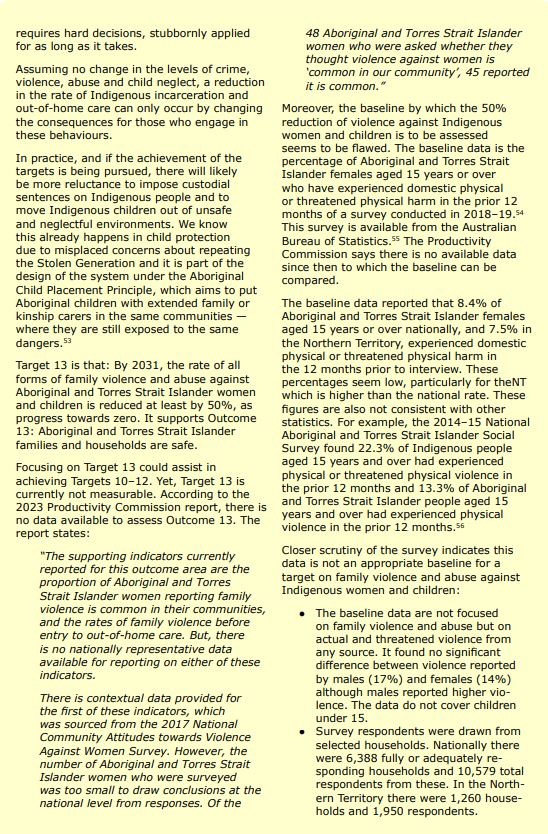 requires hard decisions, stubbornly applied for as long as it takes.

Assuming no change in the levels of crime, violence, abuse and child neglect, a reduction in the rate of Indigenous incarceration and out-of-home care can only occur by changing the consequences for those who engage in these behaviours.

In practice, and if the achievement of the targets is being pursued, there will likely be more reluctance to impose custodial sentences on Indigenous people and to move Indigenous children out of unsafe and neglectful environments. We know this already happens in child protection due to misplaced concerns about repeating the Stolen Generation and it is part of the design of the system under the Aboriginal Child Placement Principle, which aims to put Aboriginal children with extended family or kinship carers in the same communities — where they are still exposed to the same dangers.$^{53}$

Target 13 is that: By 2031, the rate of all forms of family violence and abuse against Aboriginal and Torres Strait Islander women and children is reduced at least by 50%, as progress towards zero. It supports Outcome 13: Aboriginal and Torres Strait Islander families and households are safe.

Focusing on Target 13 could assist in achieving Targets 10–12. Yet, Target 13 is currently not measurable. According to the 2023 Productivity Commission report, there is no data available to assess Outcome 13. The report states:

"The supporting indicators currently reported for this outcome area are the proportion of Aboriginal and Torres Strait Islander women reporting family violence is common in their communities, and the rates of family violence before entry to out-of-home care. But, there is no nationally representative data available for reporting on either of these indicators.

There is contextual data provided for the first of these indicators, which was sourced from the 2017 National Community Attitudes towards Violence Against Women Survey. However, the number of Aboriginal and Torres Strait Islander women who were surveyed was too small to draw conclusions at the national level from responses. Of the 48 Aboriginal and Torres Strait Islander women who were asked whether they thought violence against women is 'common in our community', 45 reported it is common."

Moreover, the baseline by which the 50% reduction of violence against Indigenous women and children is to be assessed seems to be flawed. The baseline data is the percentage of Aboriginal and Torres Strait Islander females aged 15 years or over who have experienced domestic physical or threatened physical harm in the prior 12 months of a survey conducted in 2018–19.$^{54}$ This survey is available from the Australian Bureau of Statistics.$^{55}$ The Productivity Commission says there is no available data since then to which the baseline can be compared.

The baseline data reported that 8.4% of Aboriginal and Torres Strait Islander females aged 15 years or over nationally, and 7.5% in the Northern Territory, experienced domestic physical or threatened physical harm in the 12 months prior to interview. These percentages seem low, particularly for theNT which is higher than the national rate. These figures are also not consistent with other statistics. For example, the 2014–15 National Aboriginal and Torres Strait Islander Social Survey found 22.3% of Indigenous people aged 15 years and over had experienced physical or threatened physical violence in the prior 12 months and 13.3% of Aboriginal and Torres Strait Islander people aged 15 years and over had experienced physical violence in the prior 12 months.$^{56}$

Closer scrutiny of the survey indicates this data is not an appropriate baseline for a target on family violence and abuse against Indigenous women and children:

• The baseline data are not focused on family violence and abuse but on actual and threatened violence from any source. It found no significant difference between violence reported by males (17%) and females (14%) although males reported higher violence. The data do not cover children under 15.
• Survey respondents were drawn from selected households. Nationally there were 6,388 fully or adequately responding households and 10,579 total respondents from these. In the Northern Territory there were 1,260 households and 1,950 respondents.